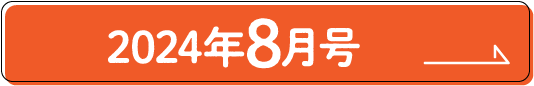 2024年8月号